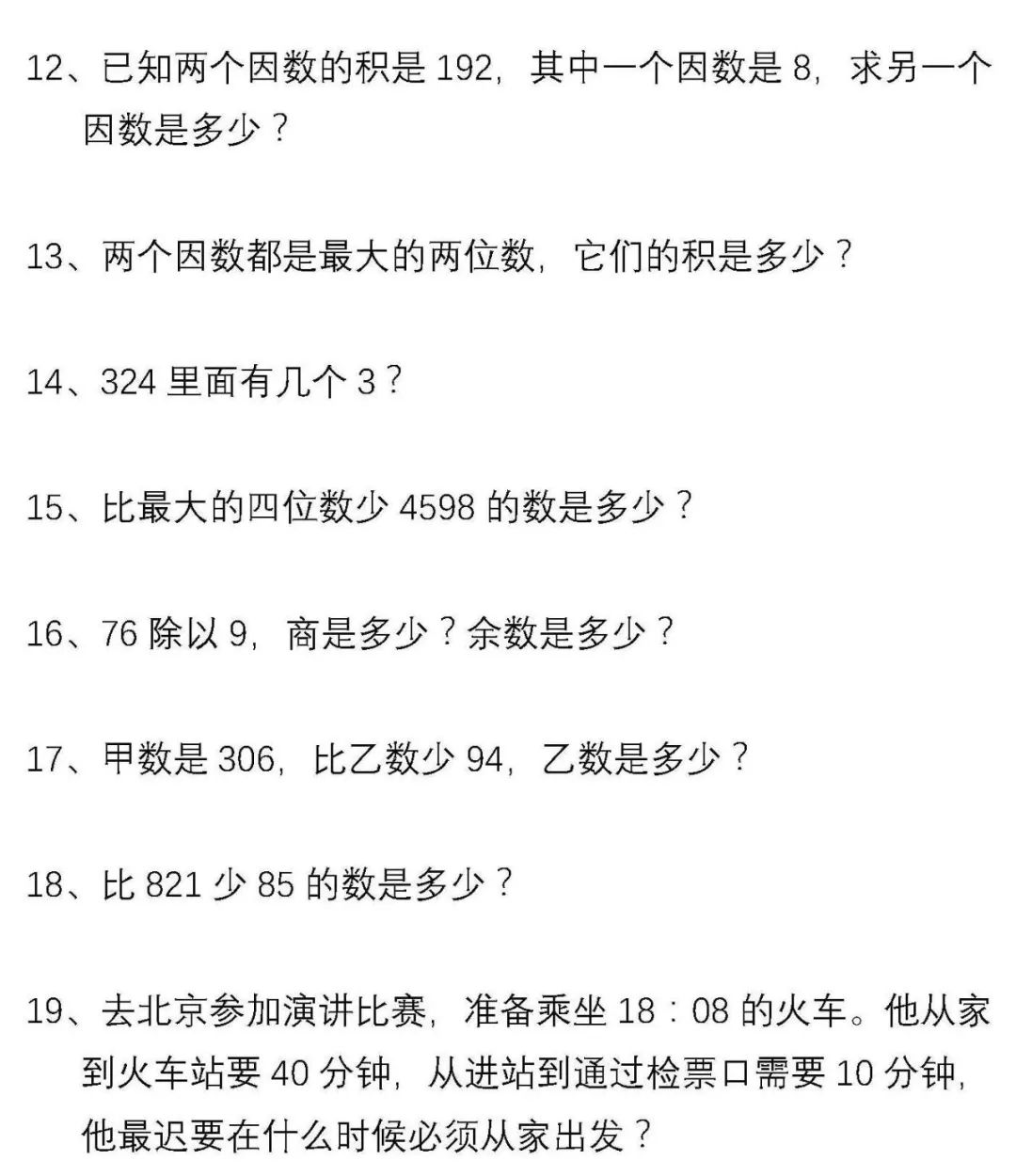 12、已知两个因数的积是 192，其中一个因数是 8，求另一个因数是多少？

13、两个因数都是最大的两位数，它们的积是多少？

14、324 里面有几个 3？

15、比最大的四位数少 4598 的数是多少？

16、76 除以 9，商是多少？余数是多少？

17、甲数是 306，比乙数少 94，乙数是多少？

18、比 821 少 85 的数是多少？

19、去北京参加演讲比赛，准备乘坐 18：08 的火车。他从家到火车站要 40 分钟，从进站到通过检票口需要 10 分钟，他最迟要在什么时候必须从家出发？